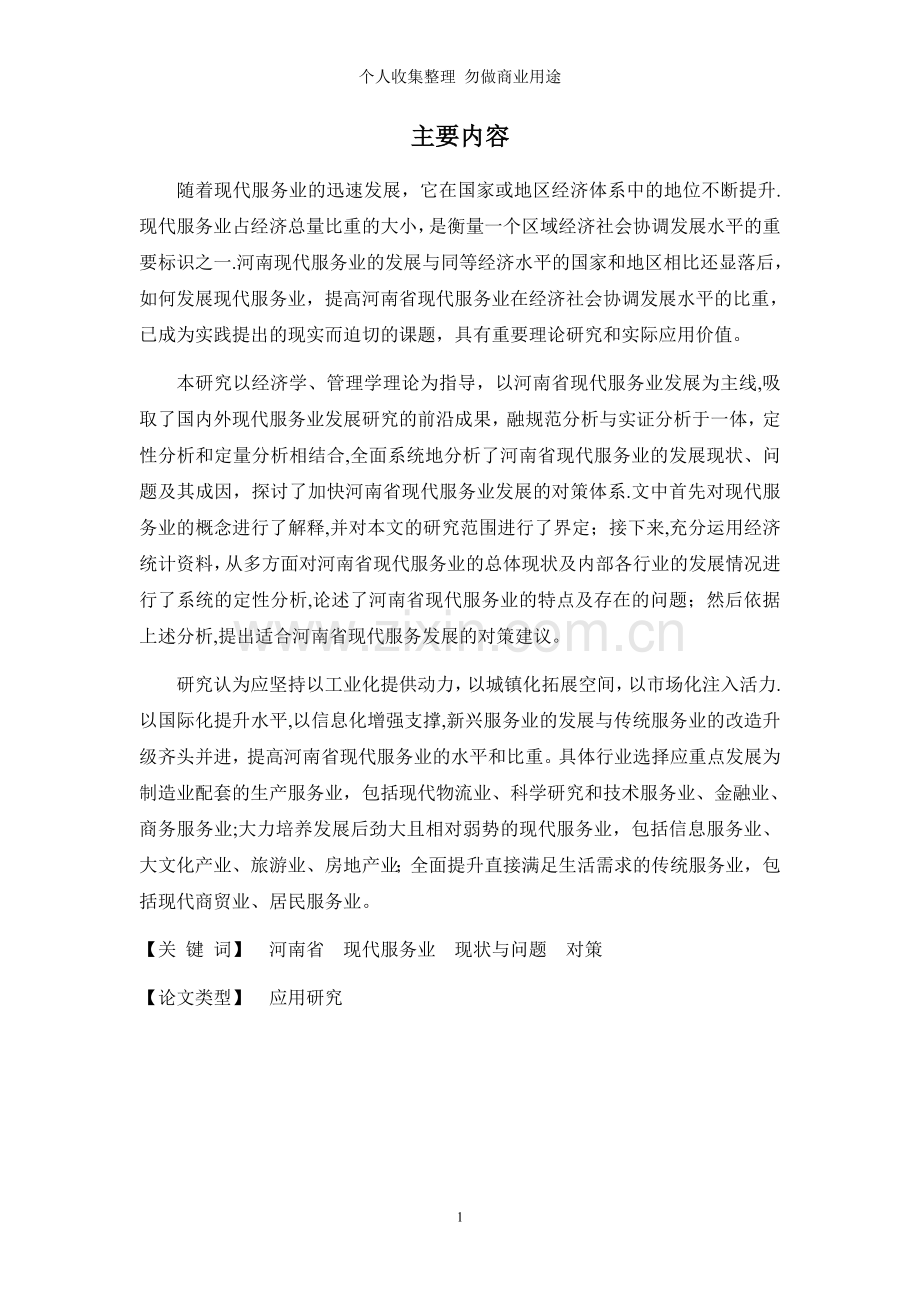 个人收集整理 勿做商业用途

主要内容

随着现代服务业的迅速发展，它在国家或地区经济体系中的地位不断提升.现代服务业占经济总量比重的大小，是衡量一个区域经济社会协调发展水平的重要标识之一.河南现代服务业的发展与同等经济水平的国家和地区相比还显落后，如何发展现代服务业，提高河南省现代服务业在经济社会协调发展水平的比重，已成为实践提出的现实而迫切的课题，具有重要理论研究和实际应用价值。

本研究以经济学、管理学理论为指导，以河南省现代服务业发展为主线,吸取了国内外现代服务业发展研究的前沿成果，融规范分析与实证分析于一体，定性分析和定量分析相结合,全面系统地分析了河南省现代服务业的发展现状、问题及其成因，探讨了加快河南省现代服务业发展的对策体系.文中首先对现代服务业的概念进行了解释,并对本文的研究范围进行了界定；接下来,充分运用经济统计资料，从多方面对河南省现代服务业的总体现状及内部各行业的发展情况进行了系统的定性分析,论述了河南省现代服务业的特点及存在的问题；然后依据上述分析,提出适合河南省现代服务发展的对策建议。

研究认为应坚持以工业化提供动力，以城镇化拓展空间，以市场化注入活力.以国际化提升水平,以信息化增强支撑,新兴服务业的发展与传统服务业的改造升级齐头并进，提高河南省现代服务业的水平和比重。具体行业选择应重点发展为制造业配套的生产服务业，包括现代物流业、科学研究和技术服务业、金融业、商务服务业;大力培养发展后劲大且相对弱势的现代服务业，包括信息服务业、大文化产业、旅游业、房地产业；全面提升直接满足生活需求的传统服务业，包括现代商贸业、居民服务业。

【关 键 词】 河南省 现代服务业 现状与问题 对策

【论文类型】 应用研究

1

www.zixin.com.cn